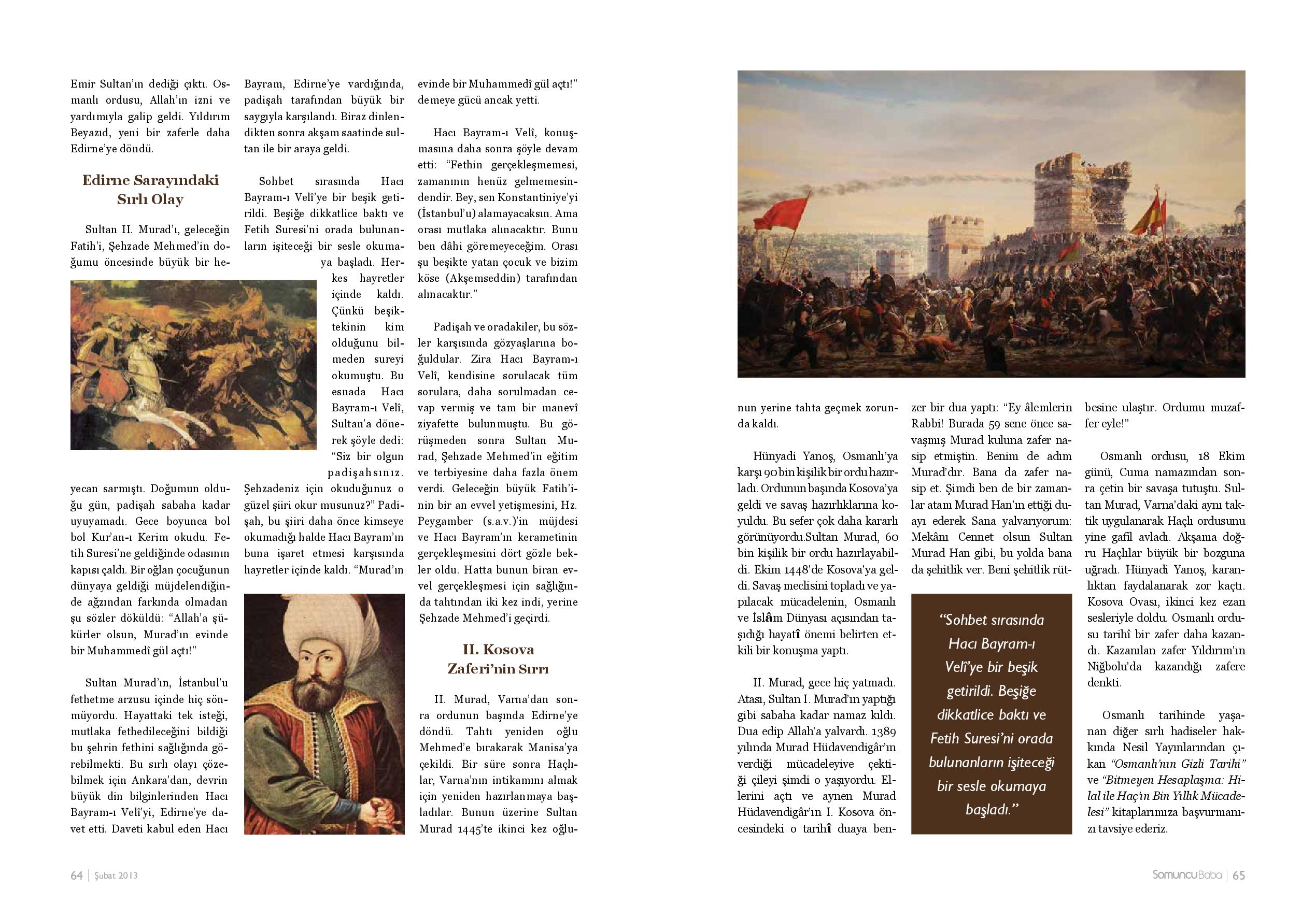 Emir Sultan'ın dediği çıktı. Osmanlı ordusu, Allah'ın izni ve yardımıyla galip geldi. Yıldırım Beyazıd, yeni bir zaferle daha Edirne'ye döndü.

Edirne Sarayındaki Sırlı Olay

Sultan II. Murad'ı, geleceğin Fatih'i, Şehzade Mehmed'in doğumu öncesinde büyük bir heyecan sarmıştı. Doğumun olduğu gün, padişah sabaha kadar uyuyamadı. Gece boyunca bol bol Kur'an-ı Kerim okudu. Fetih Suresi'ne geldiğinde odasının kapısı çaldı. Bir oğlan çocuğunun dünyaya geldiği müjdelendiğinde ağzından farkında olmadan şu sözler döküldü: "Allah'a şükürler olsun, Murad'ın evinde bir Muhammedî gül açtı!"

Sultan Murad'ın, İstanbul'u fethetme arzusu içinde hiç sönmüyordu. Hayattaki tek isteği, mutlaka fethedileceğini bildiği bu şehrin fethini sağlığında görebilmekti. Bu sırlı olayı çözebilmek için Ankara'dan, devrin büyük din bilginlerinden Hacı Bayram-ı Velî'yi, Edirne'ye davet etti. Daveti kabul eden Hacı Bayram, Edirne'ye vardığında, padişah tarafından büyük bir saygıyla karşılandı. Biraz dinlendikten sonra akşam saatinde sultan ile bir araya geldi.

Sohbet sırasında Hacı Bayram-ı Velî'ye bir beşik getirildi. Beşiğe dikkatlice baktı ve Fetih Suresi'ni orada bulunanların işiteceği bir sesle okumaya başladı. Herkes hayretler içinde kaldı. Çünkü beşiktekinin kim olduğunu bilmeden sureyi okumuştu. Bu esnada Hacı Bayram-ı Velî, Sultan'a dönerek şöyle dedi: "Siz bir olgun padişahsınız. Şehzadeniz için okuduğunuz o güzel şiiri okur musunuz?" Padişah, bu şiiri daha önce kimseye okumadığı halde Hacı Bayram'ın buna işaret etmesi karşısında hayretler içinde kaldı. "Murad'ın evinde bir Muhammedî gül açtı!" demeye gücü ancak yetti.

Hacı Bayram-ı Velî, konuşmasına daha sonra şöyle devam etti: "Fethin gerçekleşmemesi, zamanının henüz gelmemesindendir. Bey, sen Konstantiniye'yi (İstanbul'u) alamayacaksın. Ama orası mutlaka alınacaktır. Bunu ben dâhi göremeyeceğim. Orası şu beşikte yatan çocuk ve bizim köse (Akşemseddin) tarafından alınacaktır."

Padişah ve oradakiler, bu sözler karşısında gözyaşlarına boğuldular. Zira Hacı Bayram-ı Velî, kendisine sorulacak tüm sorulara, daha sorulmadan cevap vermiş ve tam bir manevî ziyafette bulunmuştu. Bu görüşmeden sonra Sultan Murad, Şehzade Mehmed'in eğitim ve terbiyesine daha fazla önem verdi. Geleceğin büyük Fatih'inin bir an evvel yetişmesini, Hz. Peygamber (s.a.v.)'in müjdesi ve Hacı Bayram'ın kerametinin gerçekleşmesini dört gözle bekler oldu. Hatta bunun biran evvel gerçekleşmesi için sağlığında tahtından iki kez indi, yerine Şehzade Mehmed'i geçirdi.

II. Kosova Zaferi'nin Sırrı

II. Murad, Varna'dan sonra ordunun başında Edirne'ye döndü. Tahtı yeniden oğlu Mehmed'e bırakarak Manisa'ya çekildi. Bir süre sonra Haçlılar, Varna'nın intikamını almak için yeniden hazırlanmaya başladılar. Bunun üzerine Sultan Murad 1445'te ikinci kez oğlunun yerine tahta geçmek zorunda kaldı.

Hünyadi Yanoş, Osmanlı'ya karşı 90 bin kişilik bir ordu hazırladı. Ordunun başında Kosova'ya geldi ve savaş hazırlıklarına koyuldu. Bu sefer çok daha kararlı görünüyordu.Sultan Murad, 60 bin kişilik bir ordu hazırlayabildi. Ekim 1448'de Kosova'ya geldi. Savaş meclisini topladı ve yapılacak mücadelenin, Osmanlı ve İslâm Dünyası açısından taşıdığı hayatî önemi belirten etkili bir konuşma yaptı.

II. Murad, gece hiç yatmadı. Atası, Sultan I. Murad'ın yaptığı gibi sabaha kadar namaz kıldı. Dua edip Allah'a yalvardı. 1389 yılında Murad Hüdavendigâr'ın verdiği mücadeleyive çektiği çileyi şimdi o yaşıyordu. Ellerini açtı ve aynen Murad Hüdavendigâr'ın I. Kosova öncesindeki o tarihî duaya benzer bir dua yaptı: "Ey âlemlerin Rabbi! Burada 59 sene önce savaşmış Murad kuluna zafer nasip etmiştin. Benim de adım Murad'dır. Bana da zafer nasip et. Şimdi ben de bir zamanlar atam Murad Han'ın ettiği duayı ederek Sana yalvarıyorum: Mekânı Cennet olsun Sultan Murad Han gibi, bu yolda bana da şehitlik ver. Beni şehitlik rütbesine ulaştır. Ordumu muzaffer eyle!"

"Sohbet sırasında Hacı Bayram-ı Velî'ye bir beşik getirildi. Beşiğe dikkatlice baktı ve Fetih Suresi'ni orada bulunanların işiteceği bir sesle okumaya başladı."

Osmanlı ordusu, 18 Ekim günü, Cuma namazından sonra çetin bir savaşa tutuştu. Sultan Murad, Varna'daki aynı taktik uygulanarak Haçlı ordusunu yine gafil avladı. Akşama doğru Haçlılar büyük bir bozguna uğradı. Hünyadi Yanoş, karanlıktan faydalanarak zor kaçtı. Kosova Ovası, ikinci kez ezan sesleriyle doldu. Osmanlı ordusu tarihî bir zafer daha kazandı. Kazanılan zafer Yıldırım'ın Niğbolu'da kazandığı zafere denkti.

Osmanlı tarihinde yaşanan diğer sırlı hadiseler hakkında Nesil Yayınlarından çıkan "Osmanlı'nın Gizli Tarihi" ve "Bitmeyen Hesaplaşma: Hilal ile Haç'ın Bin Yıllık Mücadelesi" kitaplarımıza başvurmanızı tavsiye ederiz.

64 | Şubat 2013

SomuncuBaba | 65